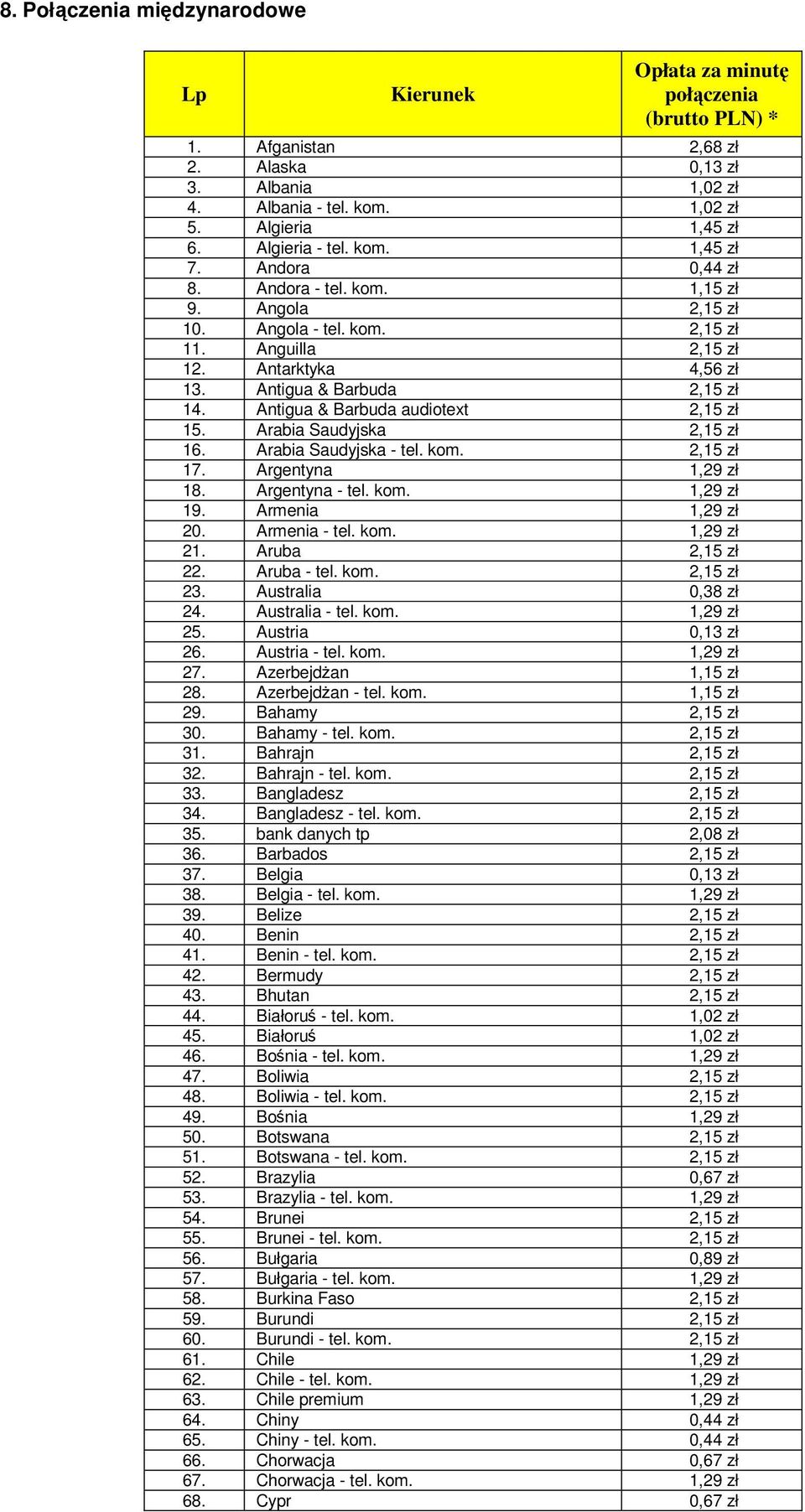 8. Połączenia międzynarodowe

| Lp | Kierunek | Opłata za minutę połączenia (brutto PLN) * |
|---|---|---|
| 1. | Afganistan | 2,68 zł |
| 2. | Alaska | 0,13 zł |
| 3. | Albania | 1,02 zł |
| 4. | Albania - tel. kom. | 1,02 zł |
| 5. | Algieria | 1,45 zł |
| 6. | Algieria - tel. kom. | 1,45 zł |
| 7. | Andora | 0,44 zł |
| 8. | Andora - tel. kom. | 1,15 zł |
| 9. | Angola | 2,15 zł |
| 10. | Angola - tel. kom. | 2,15 zł |
| 11. | Anguilla | 2,15 zł |
| 12. | Antarktyka | 4,56 zł |
| 13. | Antigua & Barbuda | 2,15 zł |
| 14. | Antigua & Barbuda audiotext | 2,15 zł |
| 15. | Arabia Saudyjska | 2,15 zł |
| 16. | Arabia Saudyjska - tel. kom. | 2,15 zł |
| 17. | Argentyna | 1,29 zł |
| 18. | Argentyna - tel. kom. | 1,29 zł |
| 19. | Armenia | 1,29 zł |
| 20. | Armenia - tel. kom. | 1,29 zł |
| 21. | Aruba | 2,15 zł |
| 22. | Aruba - tel. kom. | 2,15 zł |
| 23. | Australia | 0,38 zł |
| 24. | Australia - tel. kom. | 1,29 zł |
| 25. | Austria | 0,13 zł |
| 26. | Austria - tel. kom. | 1,29 zł |
| 27. | Azerbejdżan | 1,15 zł |
| 28. | Azerbejdżan - tel. kom. | 1,15 zł |
| 29. | Bahamy | 2,15 zł |
| 30. | Bahamy - tel. kom. | 2,15 zł |
| 31. | Bahrajn | 2,15 zł |
| 32. | Bahrajn - tel. kom. | 2,15 zł |
| 33. | Bangladesz | 2,15 zł |
| 34. | Bangladesz - tel. kom. | 2,15 zł |
| 35. | bank danych tp | 2,08 zł |
| 36. | Barbados | 2,15 zł |
| 37. | Belgia | 0,13 zł |
| 38. | Belgia - tel. kom. | 1,29 zł |
| 39. | Belize | 2,15 zł |
| 40. | Benin | 2,15 zł |
| 41. | Benin - tel. kom. | 2,15 zł |
| 42. | Bermudy | 2,15 zł |
| 43. | Bhutan | 2,15 zł |
| 44. | Białoruś - tel. kom. | 1,02 zł |
| 45. | Białoruś | 1,02 zł |
| 46. | Bośnia - tel. kom. | 1,29 zł |
| 47. | Boliwia | 2,15 zł |
| 48. | Boliwia - tel. kom. | 2,15 zł |
| 49. | Bośnia | 1,29 zł |
| 50. | Botswana | 2,15 zł |
| 51. | Botswana - tel. kom. | 2,15 zł |
| 52. | Brazylia | 0,67 zł |
| 53. | Brazylia - tel. kom. | 1,29 zł |
| 54. | Brunei | 2,15 zł |
| 55. | Brunei - tel. kom. | 2,15 zł |
| 56. | Bułgaria | 0,89 zł |
| 57. | Bułgaria - tel. kom. | 1,29 zł |
| 58. | Burkina Faso | 2,15 zł |
| 59. | Burundi | 2,15 zł |
| 60. | Burundi - tel. kom. | 2,15 zł |
| 61. | Chile | 1,29 zł |
| 62. | Chile - tel. kom. | 1,29 zł |
| 63. | Chile premium | 1,29 zł |
| 64. | Chiny | 0,44 zł |
| 65. | Chiny - tel. kom. | 0,44 zł |
| 66. | Chorwacja | 0,67 zł |
| 67. | Chorwacja - tel. kom. | 1,29 zł |
| 68. | Cypr | 0,67 zł |